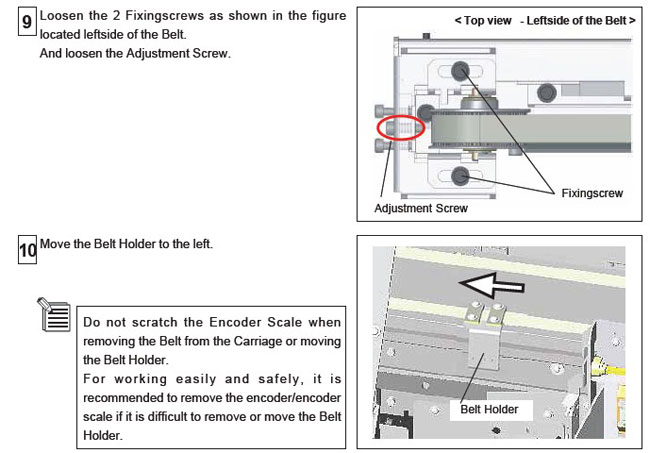 9 Loosen the 2 Fixingscrews as shown in the figure located leftside of the Belt.
And loosen the Adjustment Screw.

< Top view - Leftside of the Belt >

Fixingscrew

Adjustment Screw

10 Move the Belt Holder to the left.

Do not scratch the Encoder Scale when removing the Belt from the Carriage or moving the Belt Holder.
For working easily and safely, it is recommended to remove the encoder/encoder scale if it is difficult to remove or move the Belt Holder.

Belt Holder